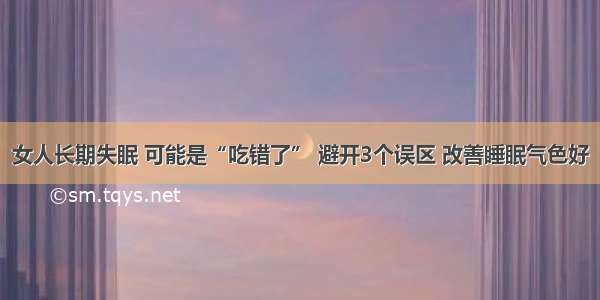 女人长期失眠 可能是“吃错了” 避开3个误区 改善睡眠气色好

©sm.tqys.net